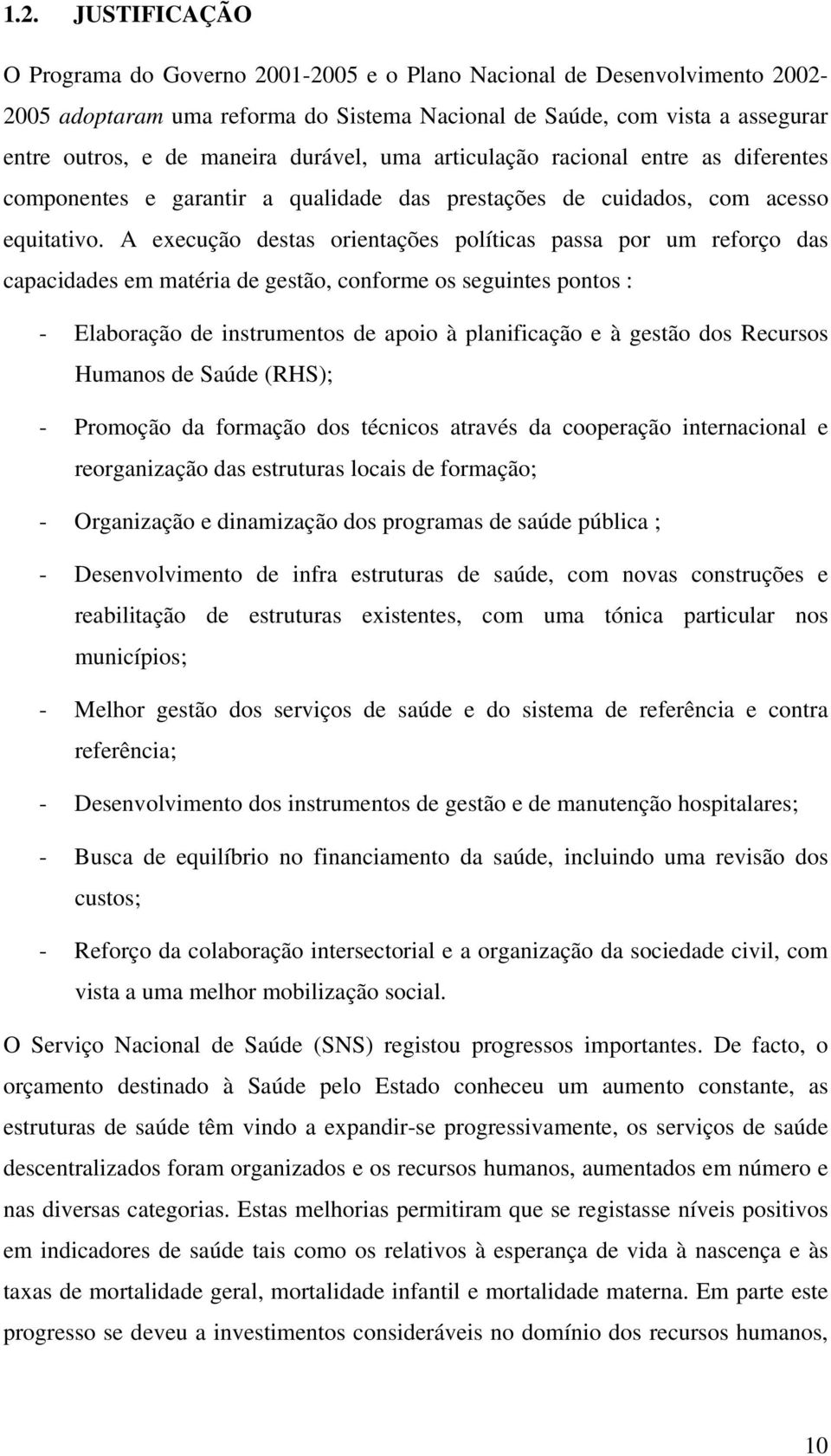 1.2. JUSTIFICAÇÃO

O Programa do Governo 2001-2005 e o Plano Nacional de Desenvolvimento 2002-2005 adoptaram uma reforma do Sistema Nacional de Saúde, com vista a assegurar entre outros, e de maneira durável, uma articulação racional entre as diferentes componentes e garantir a qualidade das prestações de cuidados, com acesso equitativo. A execução destas orientações políticas passa por um reforço das capacidades em matéria de gestão, conforme os seguintes pontos :

- Elaboração de instrumentos de apoio à planificação e à gestão dos Recursos Humanos de Saúde (RHS);

- Promoção da formação dos técnicos através da cooperação internacional e reorganização das estruturas locais de formação;

- Organização e dinamização dos programas de saúde pública ;

- Desenvolvimento de infra estruturas de saúde, com novas construções e reabilitação de estruturas existentes, com uma tónica particular nos municípios;

- Melhor gestão dos serviços de saúde e do sistema de referência e contra referência;

- Desenvolvimento dos instrumentos de gestão e de manutenção hospitalares;

- Busca de equilíbrio no financiamento da saúde, incluindo uma revisão dos custos;

- Reforço da colaboração intersectorial e a organização da sociedade civil, com vista a uma melhor mobilização social.

O Serviço Nacional de Saúde (SNS) registou progressos importantes. De facto, o orçamento destinado à Saúde pelo Estado conheceu um aumento constante, as estruturas de saúde têm vindo a expandir-se progressivamente, os serviços de saúde descentralizados foram organizados e os recursos humanos, aumentados em número e nas diversas categorias. Estas melhorias permitiram que se registasse níveis positivos em indicadores de saúde tais como os relativos à esperança de vida à nascença e às taxas de mortalidade geral, mortalidade infantil e mortalidade materna. Em parte este progresso se deveu a investimentos consideráveis no domínio dos recursos humanos,

10